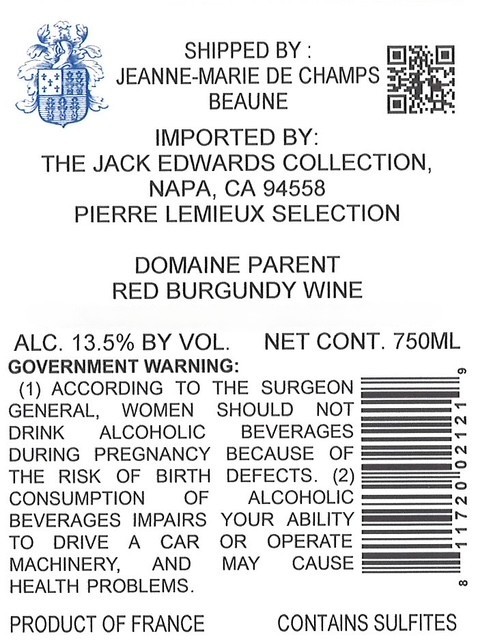 SHIPPED BY :
JEANNE-MARIE DE CHAMPS
BEAUNE

IMPORTED BY:
THE JACK EDWARDS COLLECTION,
NAPA, CA 94558
PIERRE LEMIEUX SELECTION

DOMAINE PARENT
RED BURGUNDY WINE

ALC. 13.5% BY VOL. NET CONT. 750ML

GOVERNMENT WARNING:
(1) ACCORDING TO THE SURGEON GENERAL, WOMEN SHOULD NOT DRINK ALCOHOLIC BEVERAGES DURING PREGNANCY BECAUSE OF THE RISK OF BIRTH DEFECTS. (2) CONSUMPTION OF ALCOHOLIC BEVERAGES IMPAIRS YOUR ABILITY TO DRIVE A CAR OR OPERATE MACHINERY, AND MAY CAUSE HEALTH PROBLEMS.

8 11720 02121 9

PRODUCT OF FRANCE CONTAINS SULFITES